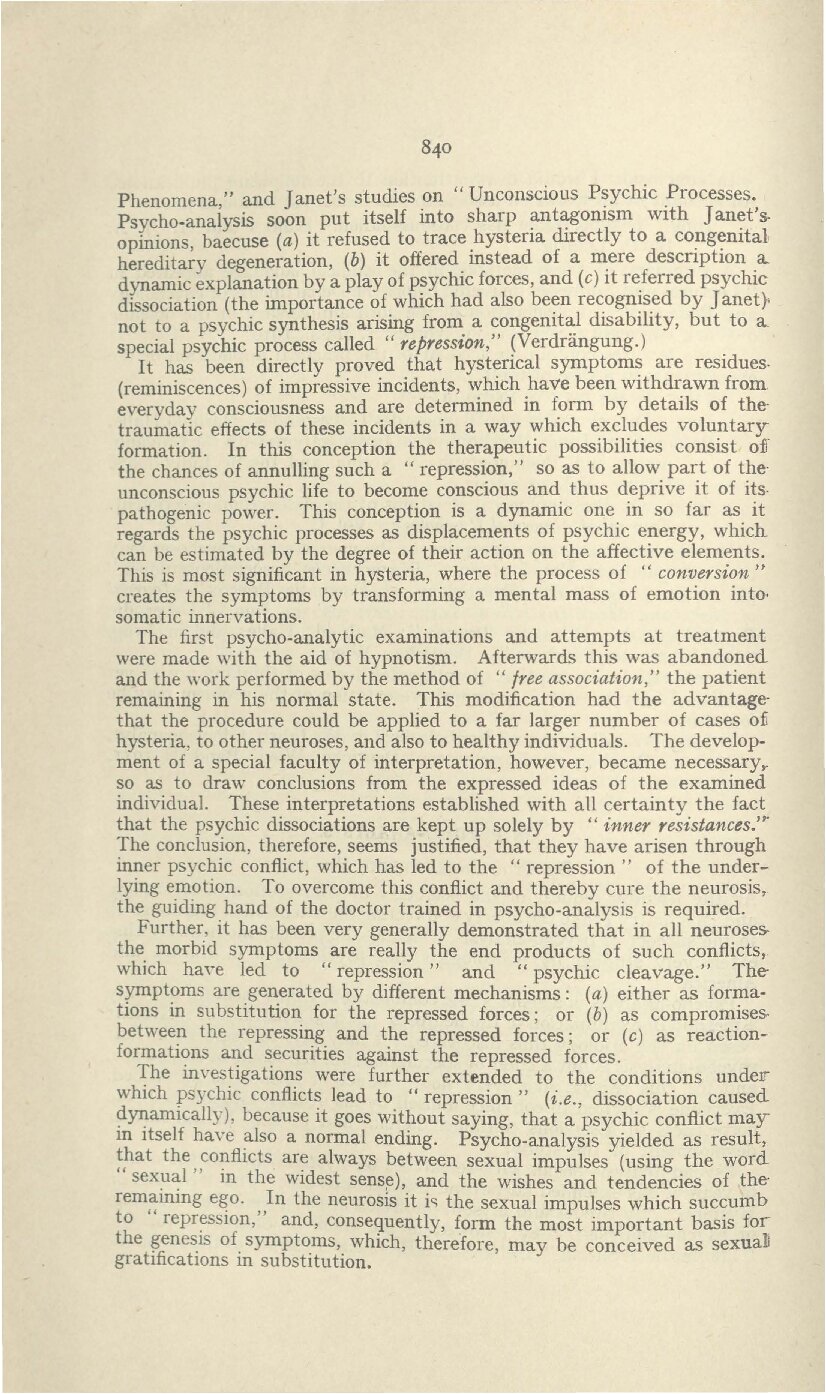 840

Phenomena," and Janet's studies on "Unconscious Psychic Processes. Psycho-analysis soon put itself into sharp antagonism with Janet's opinions, baecuse (a) it refused to trace hysteria directly to a congenital hereditary degeneration, (b) it offered instead of a mere description a dynamic explanation by a play of psychic forces, and (c) it referred psychic dissociation (the importance of which had also been recognised by Janet) not to a psychic synthesis arising from a congenital disability, but to a special psychic process called "repression," (Verdrängung.)

It has been directly proved that hysterical symptoms are residues (reminiscences) of impressive incidents, which have been withdrawn from everyday consciousness and are determined in form by details of the traumatic effects of these incidents in a way which excludes voluntary formation. In this conception the therapeutic possibilities consist of the chances of annulling such a "repression," so as to allow part of the unconscious psychic life to become conscious and thus deprive it of its pathogenic power. This conception is a dynamic one in so far as it regards the psychic processes as displacements of psychic energy, which can be estimated by the degree of their action on the affective elements. This is most significant in hysteria, where the process of "conversion" creates the symptoms by transforming a mental mass of emotion into somatic innervations.

The first psycho-analytic examinations and attempts at treatment were made with the aid of hypnotism. Afterwards this was abandoned and the work performed by the method of "free association," the patient remaining in his normal state. This modification had the advantage that the procedure could be applied to a far larger number of cases of hysteria, to other neuroses, and also to healthy individuals. The development of a special faculty of interpretation, however, became necessary, so as to draw conclusions from the expressed ideas of the examined individual. These interpretations established with all certainty the fact that the psychic dissociations are kept up solely by "inner resistances." The conclusion, therefore, seems justified, that they have arisen through inner psychic conflict, which has led to the "repression" of the underlying emotion. To overcome this conflict and thereby cure the neurosis, the guiding hand of the doctor trained in psycho-analysis is required.

Further, it has been very generally demonstrated that in all neuroses the morbid symptoms are really the end products of such conflicts, which have led to "repression" and "psychic cleavage." The symptoms are generated by different mechanisms: (a) either as formations in substitution for the repressed forces; or (b) as compromises between the repressing and the repressed forces; or (c) as reaction-formations and securities against the repressed forces.

The investigations were further extended to the conditions under which psychic conflicts lead to "repression" (i.e., dissociation caused dynamically), because it goes without saying, that a psychic conflict may in itself have also a normal ending. Psycho-analysis yielded as result, that the conflicts are always between sexual impulses (using the word "sexual" in the widest sense), and the wishes and tendencies of the remaining ego. In the neurosis it is the sexual impulses which succumb to "repression," and, consequently, form the most important basis for the genesis of symptoms, which, therefore, may be conceived as sexual gratifications in substitution.